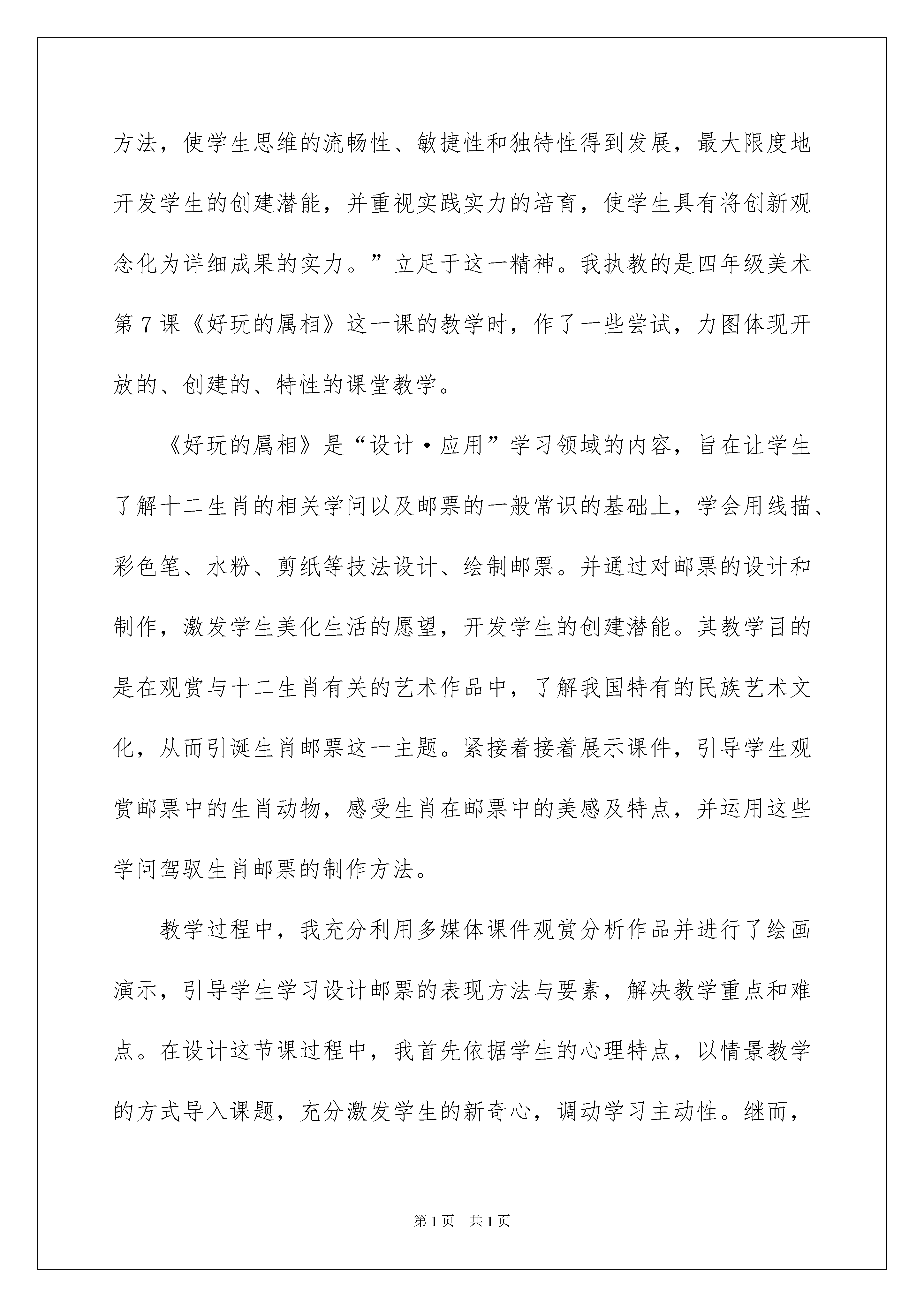 方法，使学生思维的流畅性、敏捷性和独特性得到发展，最大限度地开发学生的创建潜能，并重视实践实力的培育，使学生具有将创新观念化为详细成果的实力。”立足于这一精神。我执教的是四年级美术第7课《好玩的属相》这一课的教学时，作了一些尝试，力图体现开放的、创建的、特性的课堂教学。

《好玩的属相》是“设计·应用”学习领域的内容，旨在让学生了解十二生肖的相关学问以及邮票的一般常识的基础上，学会用线描、彩色笔、水粉、剪纸等技法设计、绘制邮票。并通过对邮票的设计和制作，激发学生美化生活的愿望，开发学生的创建潜能。其教学目的是在观赏与十二生肖有关的艺术作品中，了解我国特有的民族艺术文化，从而引诞生肖邮票这一主题。紧接着接着展示课件，引导学生观赏邮票中的生肖动物，感受生肖在邮票中的美感及特点，并运用这些学问驾驭生肖邮票的制作方法。

教学过程中，我充分利用多媒体课件观赏分析作品并进行了绘画演示，引导学生学习设计邮票的表现方法与要素，解决教学重点和难点。在设计这节课过程中，我首先依据学生的心理特点，以情景教学的方式导入课题，充分激发学生的新奇心，调动学习主动性。继而，

第1页 共1页